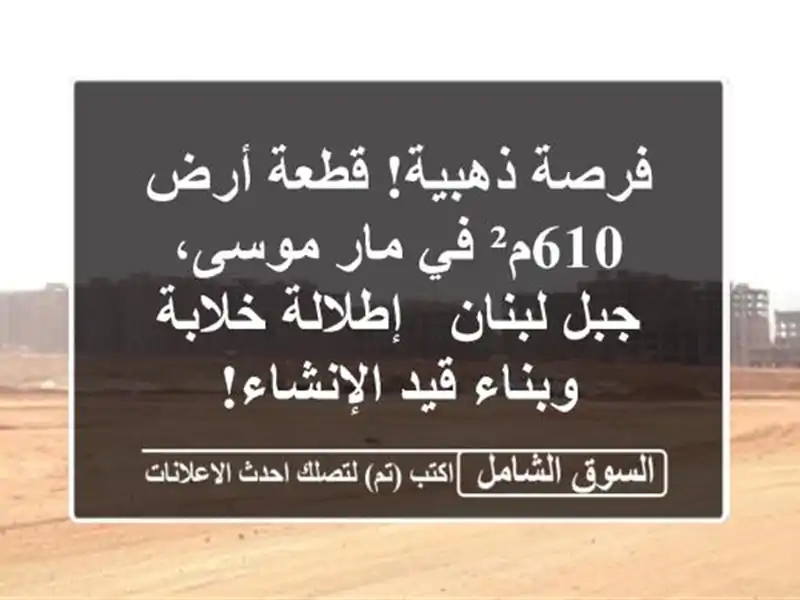 فرصة ذهبية! قطعة أرض 610م² في مار موسى، جبل لبنان إطلالة خلابة وبناء قيد الإنشاء!

السوق الشامل اكتب (تم) لتصلك احدث الاعلانات